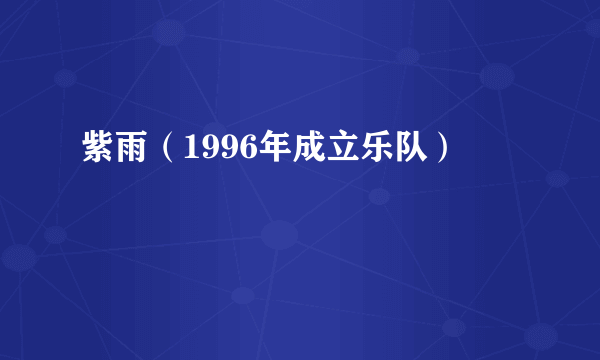 紫雨（1996年成立乐队）